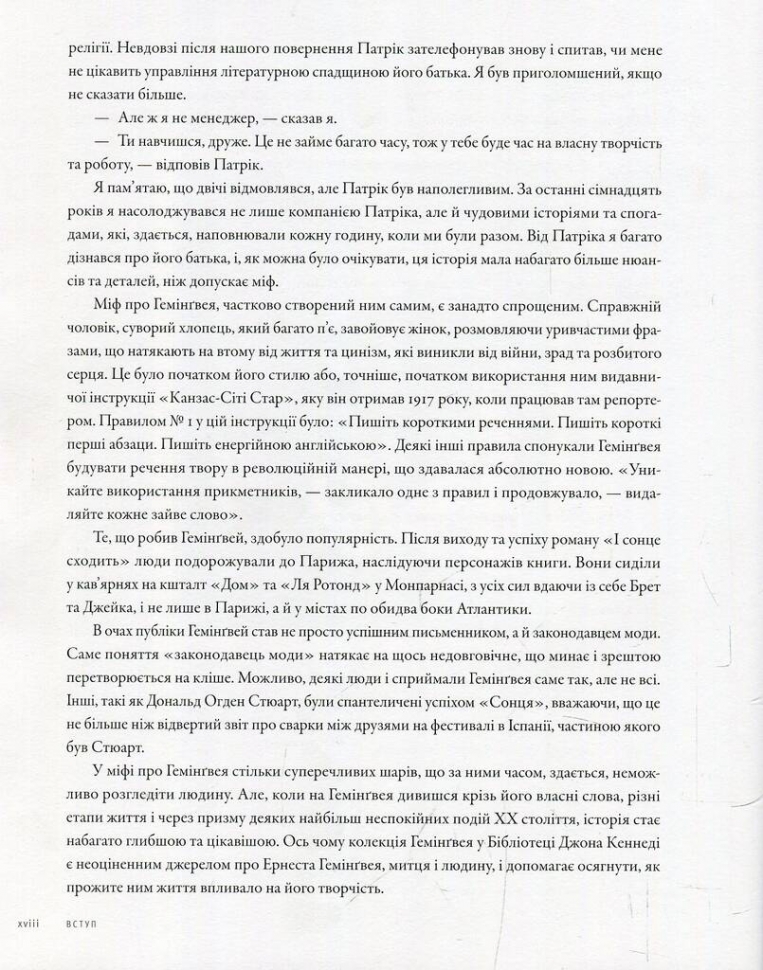 релігії. Невдовзі після нашого повернення Патрік зателефонував знову і спитав, чи мене не цікавить управління літературною спадщиною його батька. Я був приголомшений, якщо не сказати більше.

— Але ж я не менеджер, — сказав я.

— Ти навчишся, друже. Це не займе багато часу, тож у тебе буде час на власну творчість та роботу, — відповів Патрік.

Я пам'ятаю, що двічі відмовлявся, але Патрік був наполегливим. За останні сімнадцять років я насолоджувався не лише компанією Патріка, але й чудовими історіями та спогадами, які, здається, наповнювали кожну годину, коли ми були разом. Від Патріка я багато дізнався про його батька, і, як можна було очікувати, ця історія мала набагато більше нюансів та деталей, ніж допускає міф.

Міф про Гемінґвея, частково створений ним самим, є занадто спрощеним. Справжній чоловік, суворий хлопець, який багато п'є, завойовує жінок, розмовляючи уривчастими фразами, що натякають на втому від життя та цинізм, які виникли від війни, зрад та розбитого серця. Це було початком його стилю або, точніше, початком використання ним видавничої інструкції «Канзас-Сіті Стар», яку він отримав 1917 року, коли працював там репортером. Правилом № 1 у цій інструкції було: «Пишіть короткими реченнями. Пишіть короткі перші абзаци. Пишіть енергійною англійською». Деякі інші правила спонукали Гемінґвея будувати речення твору в революційній манері, що здавалася абсолютно новою. «Уникайте використання прикметників, — закликало одне з правил і продовжувало, — видаляйте кожне зайве слово».

Те, що робив Гемінґвей, здобуло популярність. Після виходу та успіху роману «І сонце сходить» люди подорожували до Парижа, наслідуючи персонажів книги. Вони сиділи у кав'ярнях на кшталт «Дом» та «Ля Ротонд» у Монпарнасі, з усіх сил вдаючи із себе Брет та Джейка, і не лише в Парижі, а й у містах по обидва боки Атлантики.

В очах публіки Гемінґвей став не просто успішним письменником, а й законодавцем моди. Саме поняття «законодавець моди» натякає на щось недовговічне, що минає і зрештою перетворюється на кліше. Можливо, деякі люди і сприймали Гемінґвея саме так, але не всі. Інші, такі як Дональд Огден Стюарт, були спантеличені успіхом «Сонця», вважаючи, що це не більше ніж відвертий звіт про сварки між друзями на фестивалі в Іспанії, частиною якого був Стюарт.

У міфі про Гемінґвея стільки суперечливих шарів, що за ними часом, здається, неможливо розгледіти людину. Але, коли на Гемінґвея дивишся крізь його власні слова, різні етапи життя і через призму деяких найбільш неспокійних подій XX століття, історія стає набагато глибшою та цікавішою. Ось чому колекція Гемінґвея у Бібліотеці Джона Кеннеді є неоціненним джерелом про Ернеста Гемінґвея, митця і людину, і допомагає осягнути, як прожите ним життя впливало на його творчість.

xviii ВСТУП